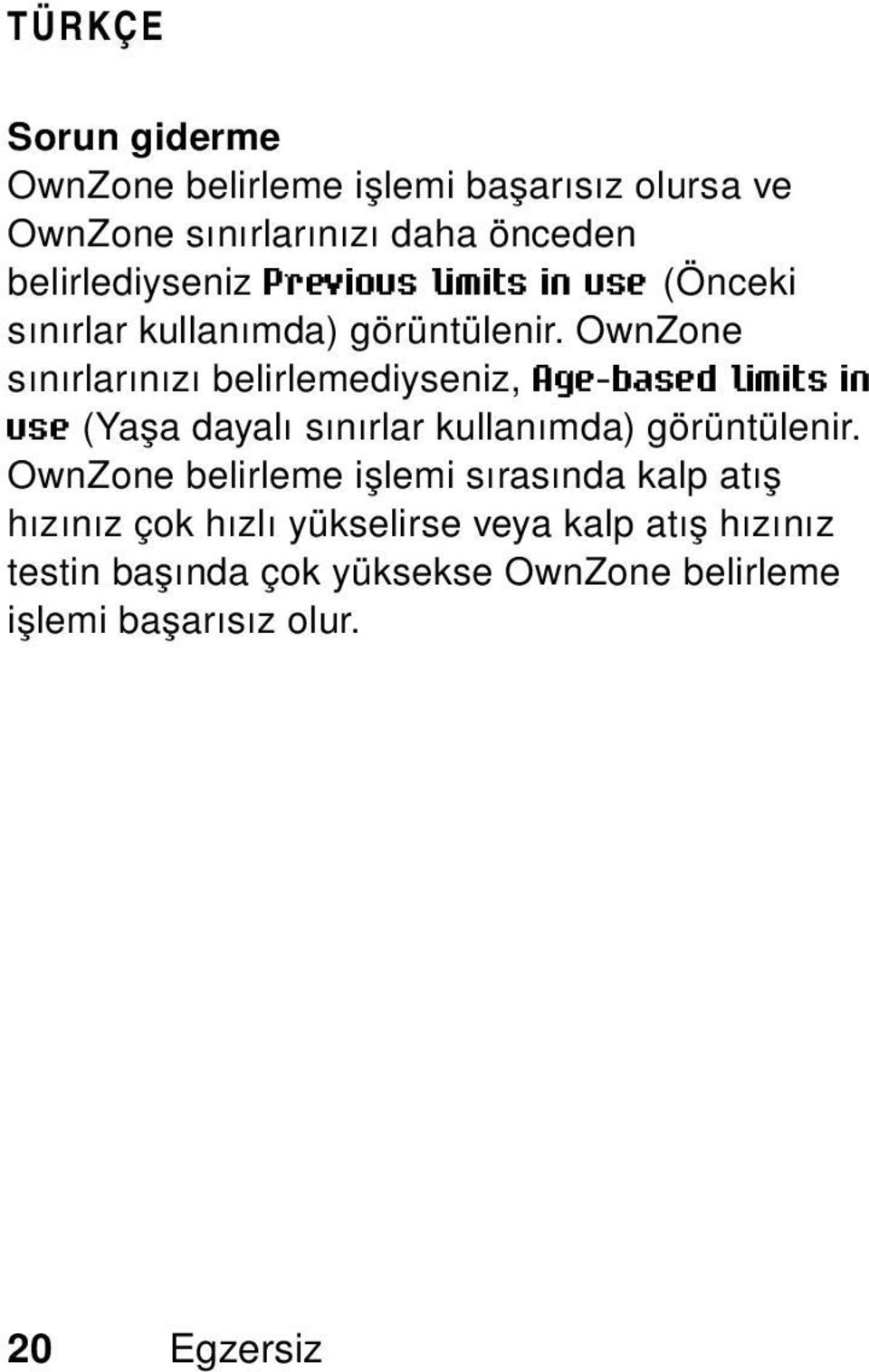 TÜRKÇE

Sorun giderme
OwnZone belirleme işlemi başarısız olursa ve OwnZone sınırlarınızı daha önceden belirlediyseniz Previous limits in use (Önceki sınırlar kullanımda) görüntülenir. OwnZone sınırlarınızı belirlemediyseniz, Age-based limits in use (Yaşa dayalı sınırlar kullanımda) görüntülenir. OwnZone belirleme işlemi sırasında kalp atış hızınız çok hızlı yükselirse veya kalp atış hızınız testin başında çok yüksekse OwnZone belirleme işlemi başarısız olur.

20 Egzersiz